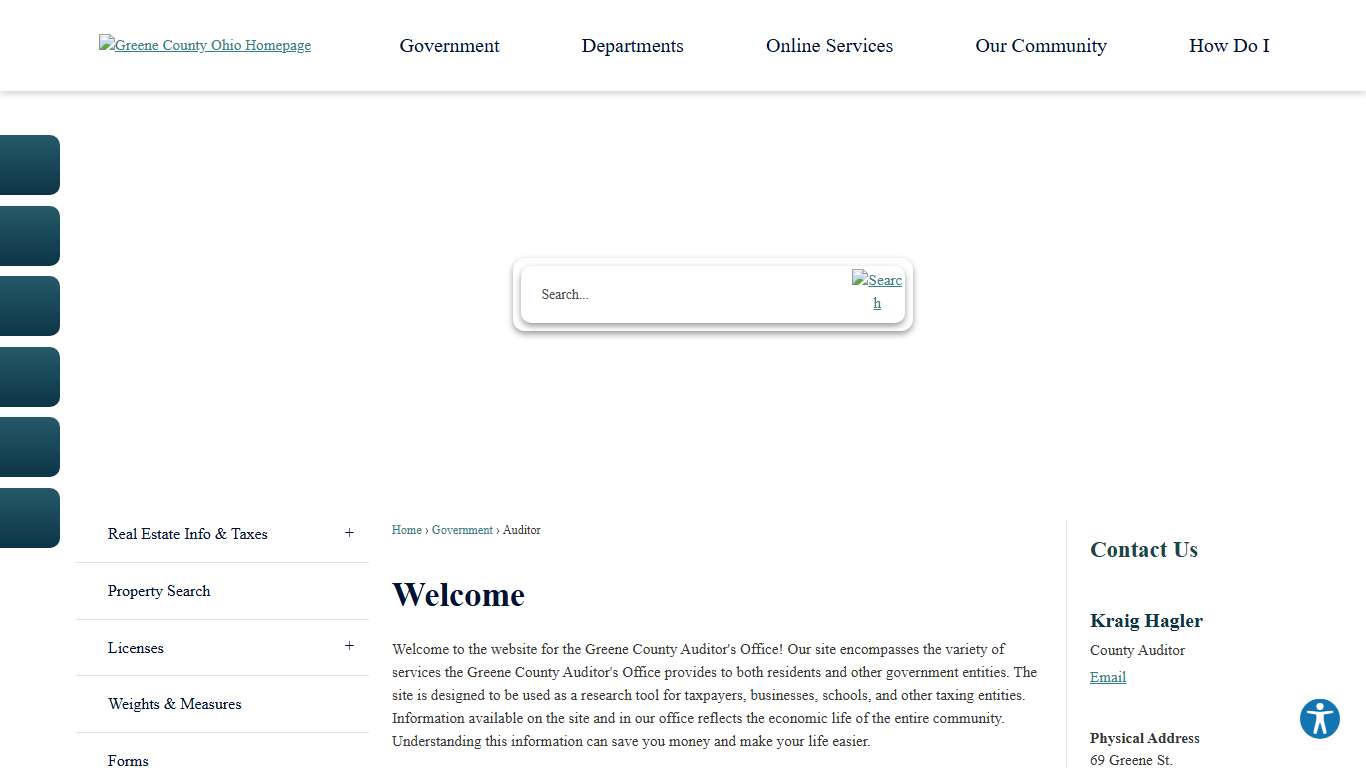 Greene County Ohio Homepage

Government Departments Online Services Our Community How Do I

Search...

Search

Real Estate Info & Taxes +

Property Search

Licenses +

Weights & Measures

Forms

Home › Government › Auditor

Welcome

Welcome to the website for the Greene County Auditor's Office! Our site encompasses the variety of services the Greene County Auditor's Office provides to both residents and other government entities. The site is designed to be used as a research tool for taxpayers, businesses, schools, and other taxing entities. Information available on the site and in our office reflects the economic life of the entire community. Understanding this information can save you money and make your life easier.

Contact Us

Kraig Hagler

County Auditor

Email

Physical Address

69 Greene St.